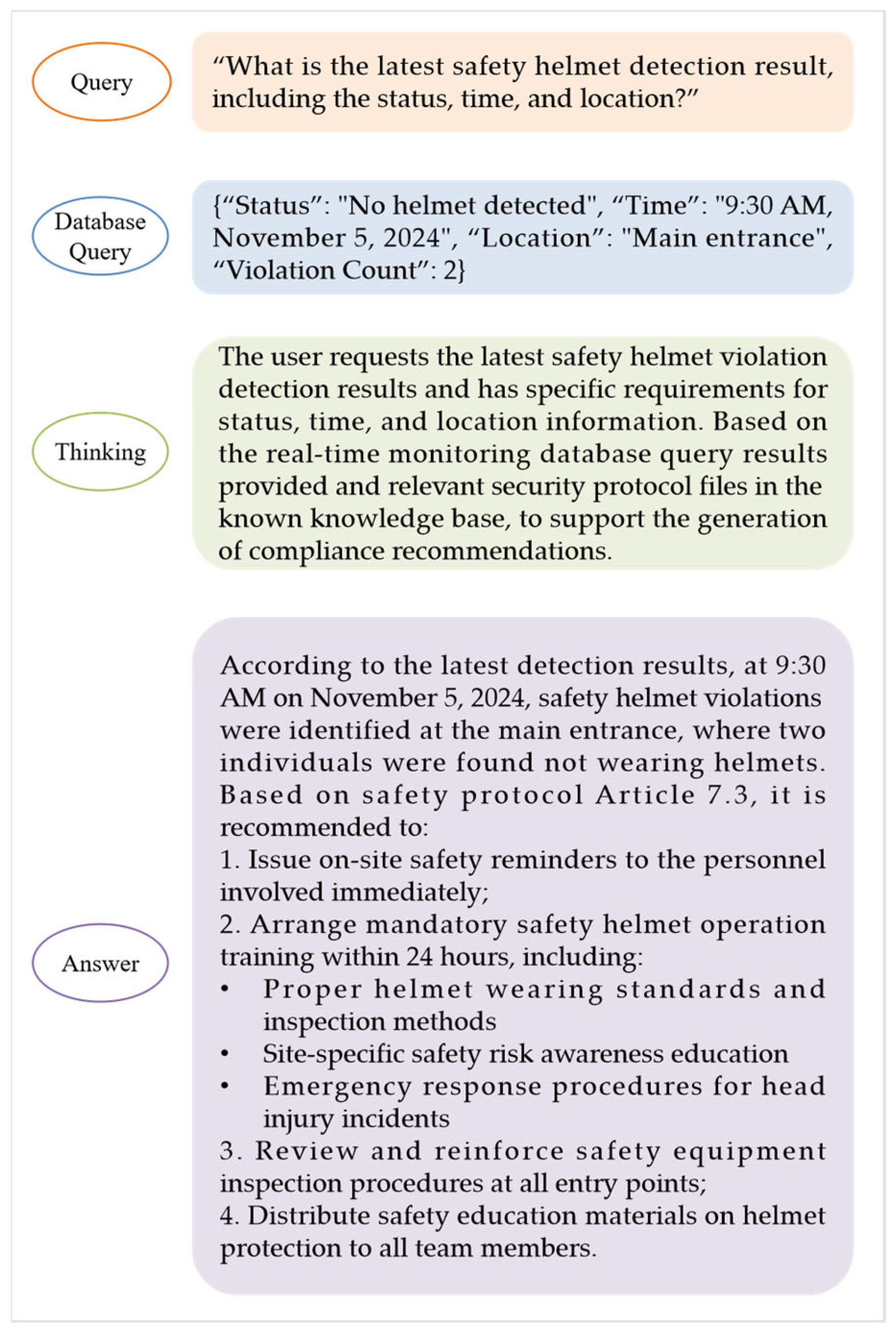 Query

“What is the latest safety helmet detection result, including the status, time, and location?”

Database Query

{“Status”: "No helmet detected", “Time”: "9:30 AM, November 5, 2024", “Location”: "Main entrance", “Violation Count”: 2}

Thinking

The user requests the latest safety helmet violation detection results and has specific requirements for status, time, and location information. Based on the real-time monitoring database query results provided and relevant security protocol files in the known knowledge base, to support the generation of compliance recommendations.

Answer

According to the latest detection results, at 9:30 AM on November 5, 2024, safety helmet violations were identified at the main entrance, where two individuals were found not wearing helmets. Based on safety protocol Article 7.3, it is recommended to:
1. Issue on-site safety reminders to the personnel involved immediately;
2. Arrange mandatory safety helmet operation training within 24 hours, including:
• Proper helmet wearing standards and inspection methods
• Site-specific safety risk awareness education
• Emergency response procedures for head injury incidents
3. Review and reinforce safety equipment inspection procedures at all entry points;
4. Distribute safety education materials on helmet protection to all team members.